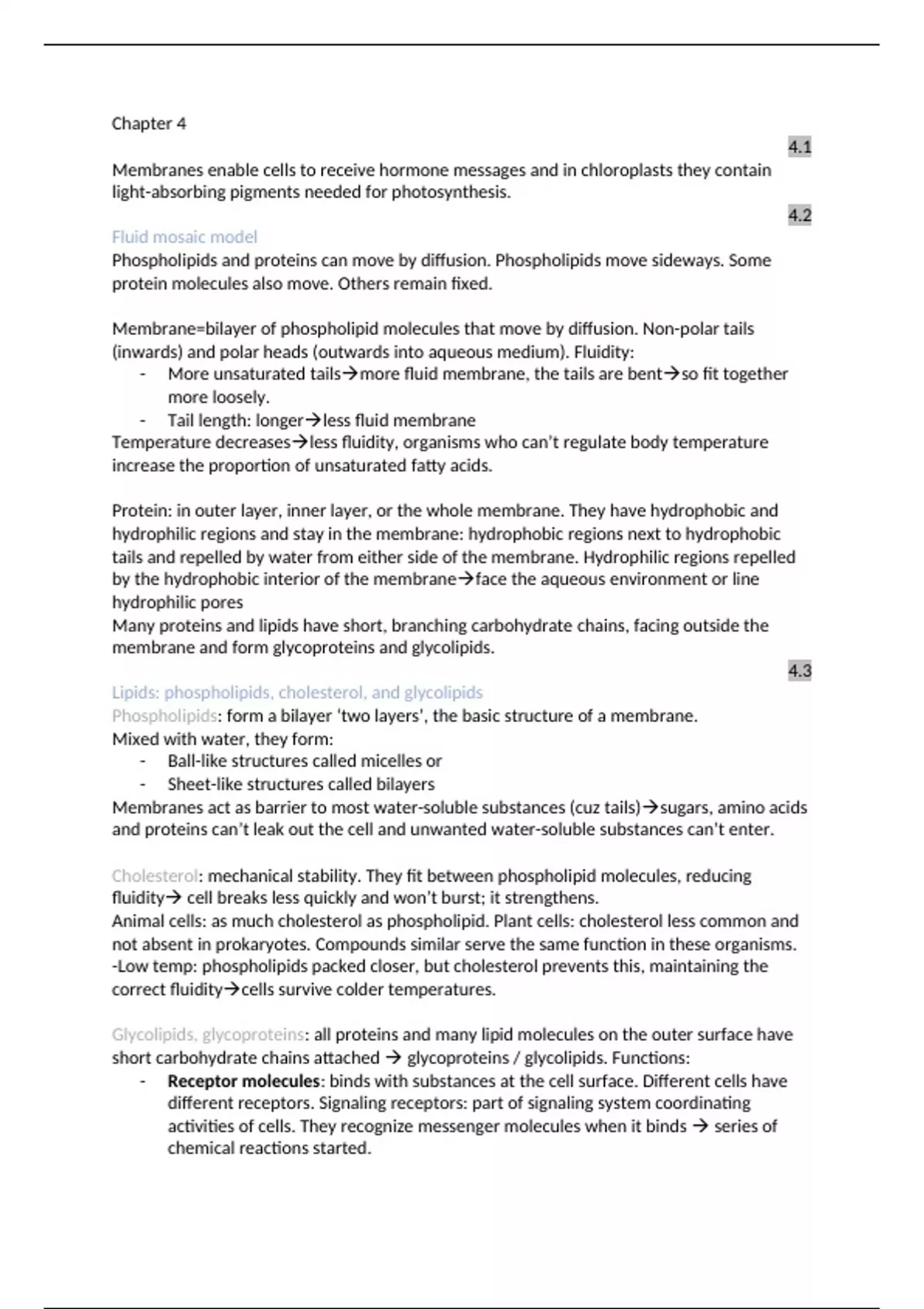 Chapter 4

4.1

Membranes enable cells to receive hormone messages and in chloroplasts they contain light-absorbing pigments needed for photosynthesis.

4.2

Fluid mosaic model
Phospholipids and proteins can move by diffusion. Phospholipids move sideways. Some protein molecules also move. Others remain fixed.

Membrane=bilayer of phospholipid molecules that move by diffusion. Non-polar tails (inwards) and polar heads (outwards into aqueous medium). Fluidity:
- More unsaturated tails→more fluid membrane, the tails are bent→so fit together more loosely.
- Tail length: longer→less fluid membrane
Temperature decreases→less fluidity, organisms who can't regulate body temperature increase the proportion of unsaturated fatty acids.

Protein: in outer layer, inner layer, or the whole membrane. They have hydrophobic and hydrophilic regions and stay in the membrane: hydrophobic regions next to hydrophobic tails and repelled by water from either side of the membrane. Hydrophilic regions repelled by the hydrophobic interior of the membrane→face the aqueous environment or line hydrophilic pores
Many proteins and lipids have short, branching carbohydrate chains, facing outside the membrane and form glycoproteins and glycolipids.

4.3

Lipids: phospholipids, cholesterol, and glycolipids
Phospholipids: form a bilayer 'two layers', the basic structure of a membrane.
Mixed with water, they form:
- Ball-like structures called micelles or
- Sheet-like structures called bilayers
Membranes act as barrier to most water-soluble substances (cuz tails)→sugars, amino acids and proteins can't leak out the cell and unwanted water-soluble substances can't enter.

Cholesterol: mechanical stability. They fit between phospholipid molecules, reducing fluidity→ cell breaks less quickly and won't burst; it strengthens.
Animal cells: as much cholesterol as phospholipid. Plant cells: cholesterol less common and not absent in prokaryotes. Compounds similar serve the same function in these organisms.
-Low temp: phospholipids packed closer, but cholesterol prevents this, maintaining the correct fluidity→cells survive colder temperatures.

Glycolipids, glycoproteins: all proteins and many lipid molecules on the outer surface have short carbohydrate chains attached → glycoproteins / glycolipids. Functions:
- Receptor molecules: binds with substances at the cell surface. Different cells have different receptors. Signaling receptors: part of signaling system coordinating activities of cells. They recognize messenger molecules when it binds → series of chemical reactions started.